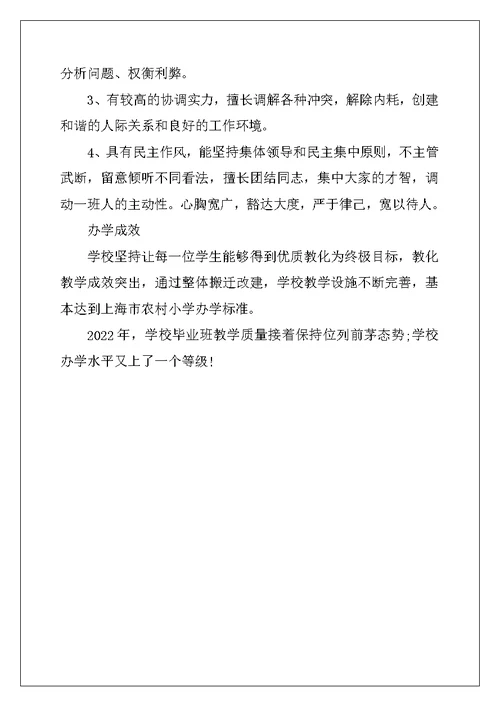 分析问题、权衡利弊。

3、有较高的协调实力，擅长调解各种冲突，解除内耗，创建和谐的人际关系和良好的工作环境。

4、具有民主作风，能坚持集体领导和民主集中原则，不主管武断，留意倾听不同看法，擅长团结同志，集中大家的才智，调动一班人的主动性。心胸宽广，豁达大度，严于律己，宽以待人。

办学成效

学校坚持让每一位学生能够得到优质教化为终极目标，教化教学成效突出，通过整体搬迁改建，学校教学设施不断完善，基本达到上海市农村小学办学标准。

2022年，学校毕业班教学质量接着保持位列前茅态势;学校办学水平又上了一个等级!